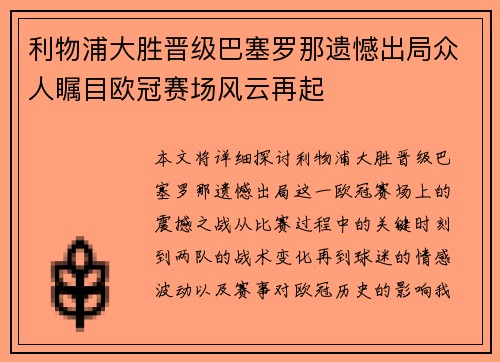 利物浦大胜晋级巴塞罗那遗憾出局众人瞩目欧冠赛场风云再起

本文将详细探讨利物浦大胜晋级巴塞罗那遗憾出局这一欧冠赛场上的震撼之战从比赛过程中的关键时刻到两队的战术变化再到球迷的情感波动以及赛事对欧冠历史的影响我